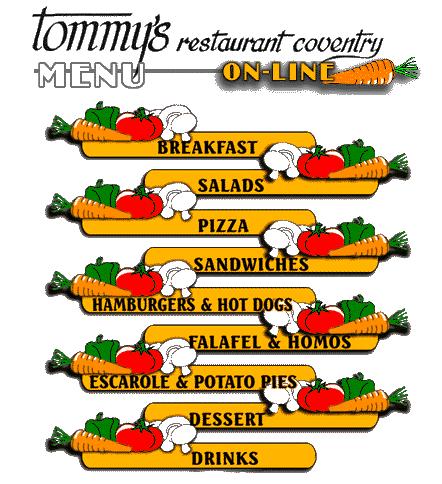 tommy's restaurant coventry
MENU ON-LINE

BREAKFAST
SALADS
PIZZA
SANDWICHES
HAMBURGERS & HOT DOGS
FALAFEL & HOMOS
ESCAROLE & POTATO PIES
DESSERT
DRINKS